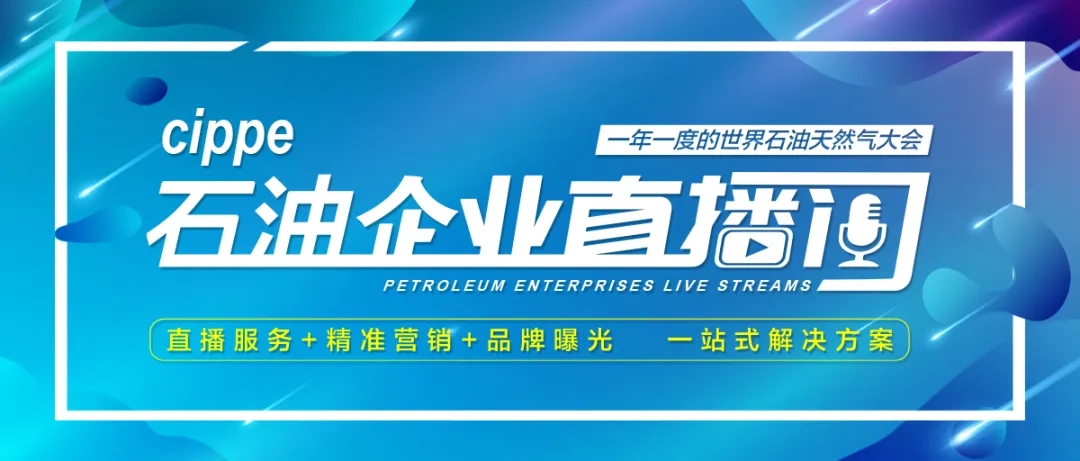 cippe

一年一度的世界石油天然气大会

石油企业直播间

PETROLEUM ENTERPRISES LIVE STREAMS

直播服务+精准营销+品牌曝光 一站式解决方案